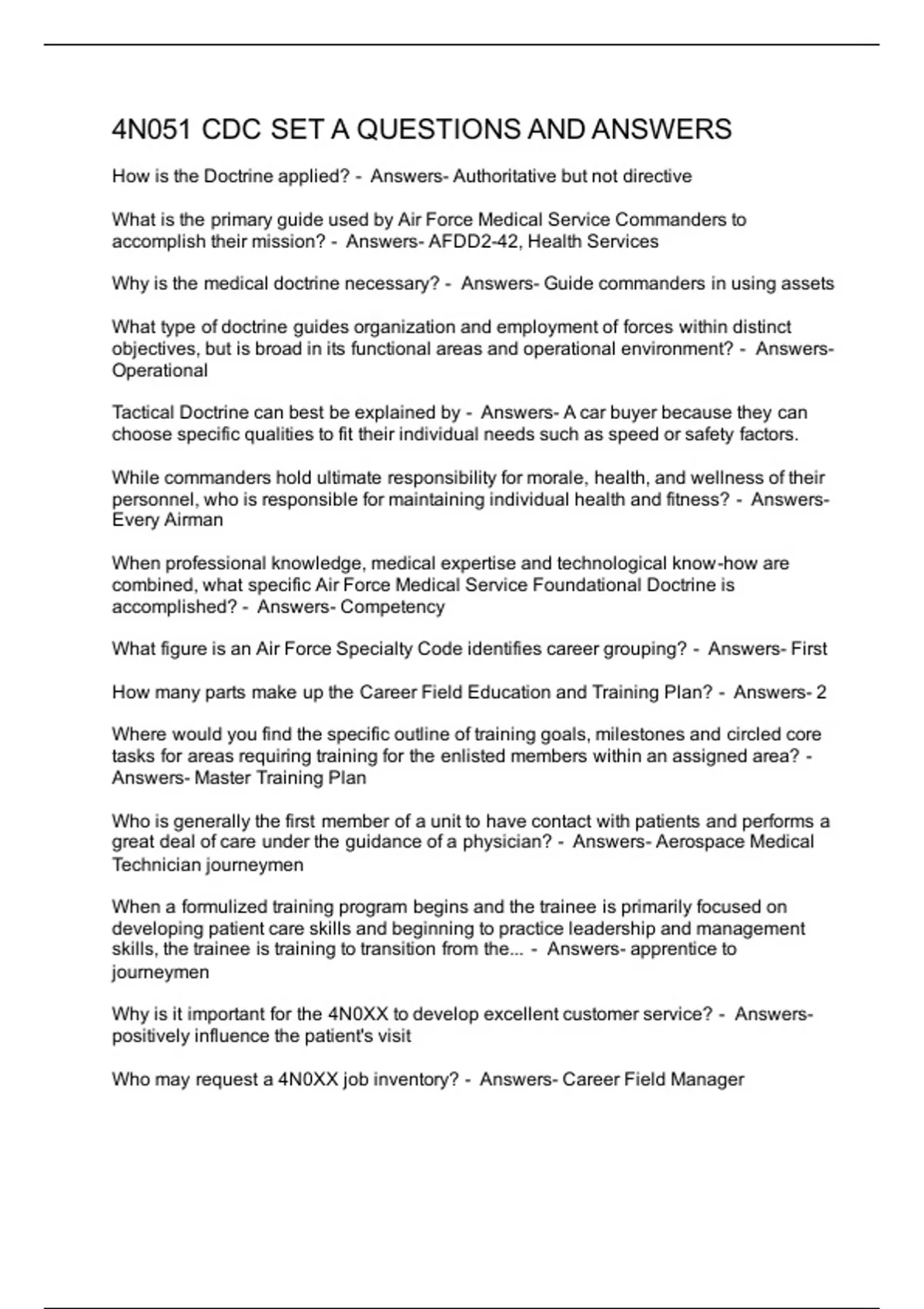 4N051 CDC SET A QUESTIONS AND ANSWERS

How is the Doctrine applied? - Answers- Authoritative but not directive

What is the primary guide used by Air Force Medical Service Commanders to accomplish their mission? - Answers- AFDD2-42, Health Services

Why is the medical doctrine necessary? - Answers- Guide commanders in using assets

What type of doctrine guides organization and employment of forces within distinct objectives, but is broad in its functional areas and operational environment? - Answers- Operational

Tactical Doctrine can best be explained by - Answers- A car buyer because they can choose specific qualities to fit their individual needs such as speed or safety factors.

While commanders hold ultimate responsibility for morale, health, and wellness of their personnel, who is responsible for maintaining individual health and fitness? - Answers- Every Airman

When professional knowledge, medical expertise and technological know-how are combined, what specific Air Force Medical Service Foundational Doctrine is accomplished? - Answers- Competency

What figure is an Air Force Specialty Code identifies career grouping? - Answers- First

How many parts make up the Career Field Education and Training Plan? - Answers- 2

Where would you find the specific outline of training goals, milestones and circled core tasks for areas requiring training for the enlisted members within an assigned area? - Answers- Master Training Plan

Who is generally the first member of a unit to have contact with patients and performs a great deal of care under the guidance of a physician? - Answers- Aerospace Medical Technician journeymen

When a formulized training program begins and the trainee is primarily focused on developing patient care skills and beginning to practice leadership and management skills, the trainee is training to transition from the... - Answers- apprentice to journeymen

Why is it important for the 4N0XX to develop excellent customer service? - Answers- positively influence the patient's visit

Who may request a 4N0XX job inventory? - Answers- Career Field Manager